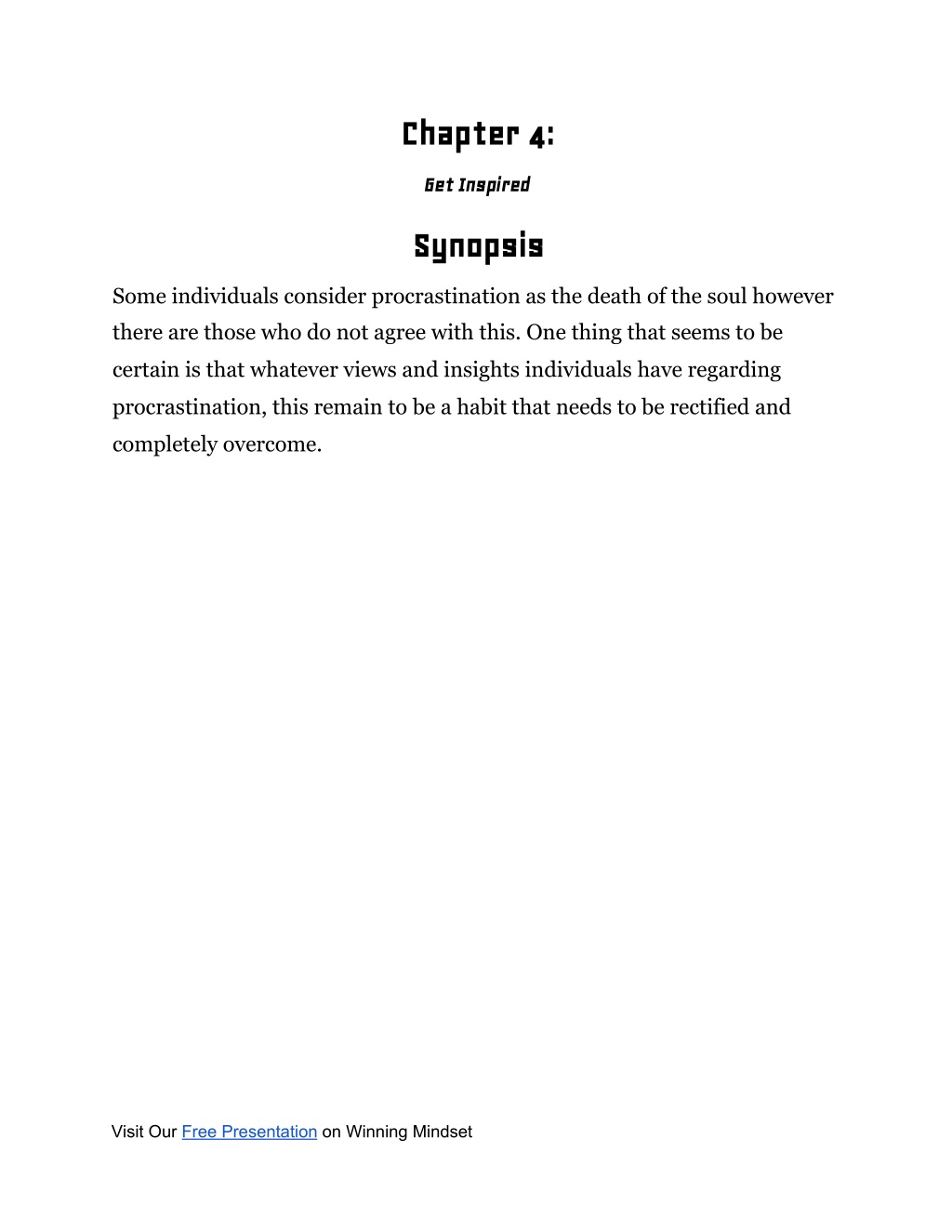 Chapter 4:

Get Inspired

Synopsis

Some individuals consider procrastination as the death of the soul however there are those who do not agree with this. One thing that seems to be certain is that whatever views and insights individuals have regarding procrastination, this remain to be a habit that needs to be rectified and completely overcome.

Visit Our Free Presentation on Winning Mindset